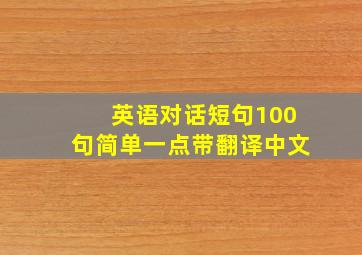 英语对话短句100句简单一点带翻译中文